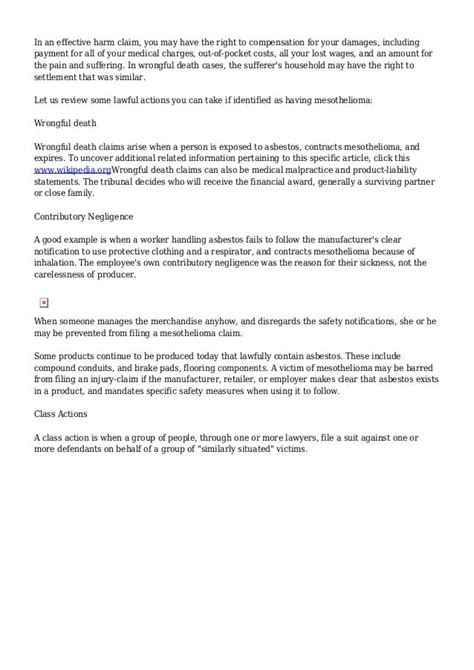 In an effective harm claim, you may have the right to compensation for your damages, including payment for all of your medical charges, out-of-pocket costs, all your lost wages, and an amount for the pain and suffering. In wrongful death cases, the sufferer's household may have the right to settlement that was similar.

Let us review some lawful actions you can take if identified as having mesothelioma:

Wrongful death

Wrongful death claims arise when a person is exposed to asbestos, contracts mesothelioma, and expires. To uncover additional related information pertaining to this specific article, click this www.wikipedia.orgWrongful death claims can also be medical malpractice and product-liability statements. The tribunal decides who will receive the financial award, generally a surviving partner or close family.

Contributory Negligence

A good example is when a worker handling asbestos fails to follow the manufacturer's clear notification to use protective clothing and a respirator, and contracts mesothelioma because of inhalation. The employee's own contributory negligence was the reason for their sickness, not the carelessness of producer.

When someone manages the merchandise anyhow, and disregards the safety notifications, she or he may be prevented from filing a mesothelioma claim.

Some products continue to be produced today that lawfully contain asbestos. These include compound conduits, and brake pads, flooring components. A victim of mesothelioma may be barred from filing an injury-claim if the manufacturer, retailer, or employer makes clear that asbestos exists in a product, and mandates specific safety measures when using it to follow.

Class Actions

A class action is when a group of people, through one or more lawyers, file a suit against one or more defendants on behalf of a group of "similarly situated" victims.